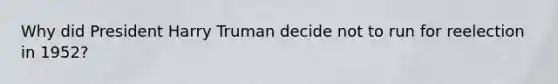 Why did President Harry Truman decide not to run for reelection in 1952?